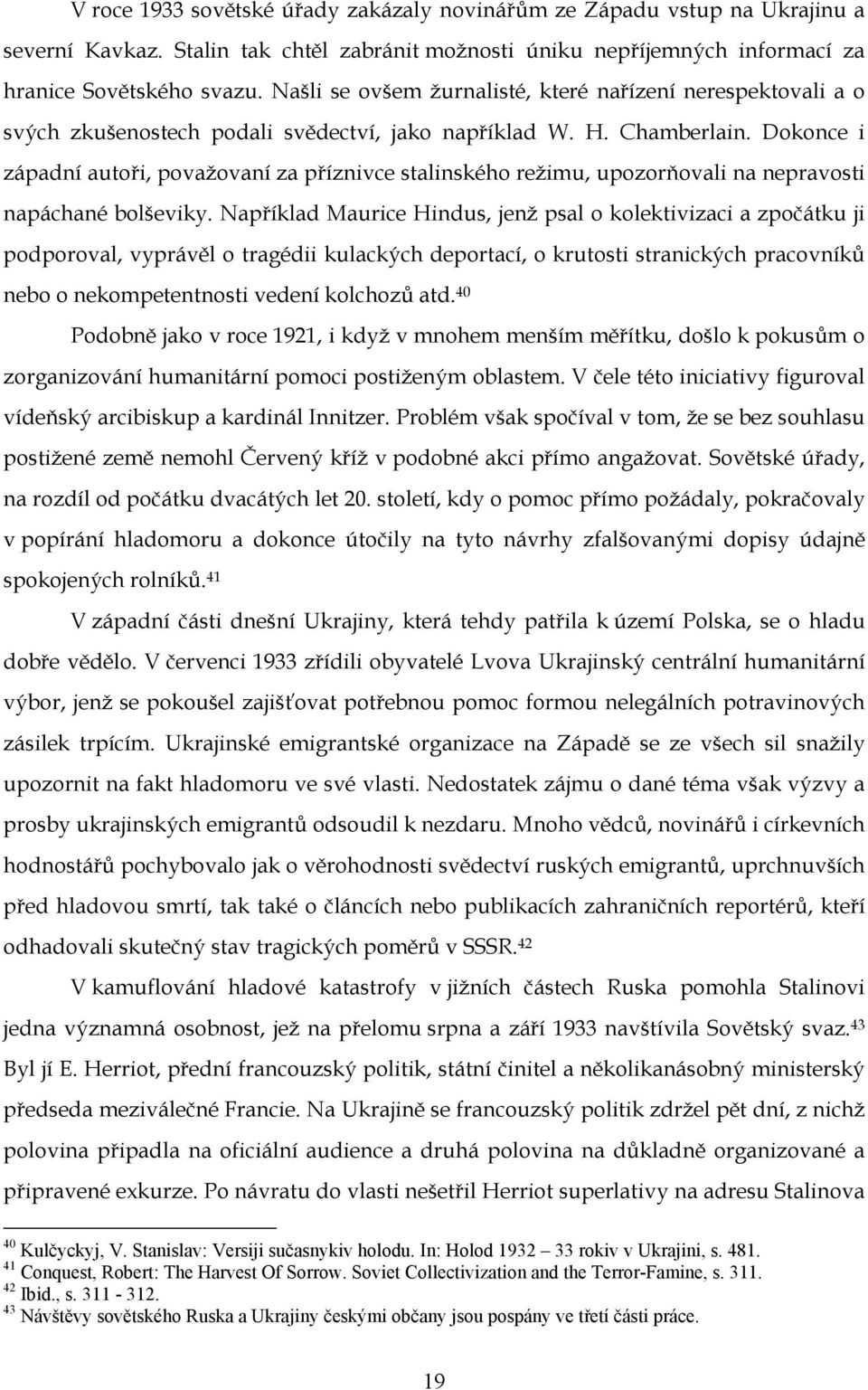 V roce 1933 sovětské úřady zakázaly novinářům ze Západu vstup na Ukrajinu a severní Kavkaz. Stalin tak chtěl zabránit možnosti úniku nepříjemných informací za hranice Sovětského svazu. Našli se ovšem žurnalisté, které nařízení nerespektovali a o svých zkušenostech podali svědectví, jako například W. H. Chamberlain. Dokonce i západní autoři, považovaní za příznivce stalinského režimu, upozorňovali na nepravosti napáchané bolševiky. Například Maurice Hindus, jenž psal o kolektivizaci a zpočátku ji podporoval, vyprávěl o tragédii kulackých deportací, o krutosti stranických pracovníků nebo o nekompetentnosti vedení kolchozů atd.$^{40}$

Podobně jako v roce 1921, i když v mnohem menším měřítku, došlo k pokusům o zorganizování humanitární pomoci postiženým oblastem. V čele této iniciativy figuroval vídeňský arcibiskup a kardinál Innitzer. Problém však spočíval v tom, že se bez souhlasu postižené země nemohl Červený kříž v podobné akci přímo angažovat. Sovětské úřady, na rozdíl od počátku dvacátých let 20. století, kdy o pomoc přímo požádaly, pokračovaly v popírání hladomoru a dokonce útočily na tyto návrhy zfalšovanými dopisy údajně spokojených rolníků.$^{41}$

V západní části dnešní Ukrajiny, která tehdy patřila k území Polska, se o hladu dobře vědělo. V červenci 1933 zřídili obyvatelé Lvova Ukrajinský centrální humanitární výbor, jenž se pokoušel zajišťovat potřebnou pomoc formou nelegálních potravinových zásilek trpícím. Ukrajinské emigrantské organizace na Západě se ze všech sil snažily upozornit na fakt hladomoru ve své vlasti. Nedostatek zájmu o dané téma však výzvy a prosby ukrajinských emigrantů odsoudil k nezdaru. Mnoho vědců, novinářů i církevních hodnostářů pochybovalo jak o věrohodnosti svědectví ruských emigrantů, uprchnuvších před hladovou smrtí, tak také o článcích nebo publikacích zahraničních reportérů, kteří odhadovali skutečný stav tragických poměrů v SSSR.$^{42}$

V kamuflování hladové katastrofy v jižních částech Ruska pomohla Stalinovi jedna významná osobnost, jež na přelomu srpna a září 1933 navštívila Sovětský svaz.$^{43}$ Byl jí E. Herriot, přední francouzský politik, státní činitel a několikanásobný ministerský předseda meziválečné Francie. Na Ukrajině se francouzský politik zdržel pět dní, z nichž polovina připadla na oficiální audience a druhá polovina na důkladně organizované a připravené exkurze. Po návratu do vlasti nešetřil Herriot superlativy na adresu Stalinova

$^{40}$ Kulčyckyj, V. Stanislav: Versiji sučasnykiv holodu. In: Holod 1932 – 33 rokiv v Ukrajini, s. 481.
$^{41}$ Conquest, Robert: The Harvest Of Sorrow. Soviet Collectivization and the Terror-Famine, s. 311.
$^{42}$ Ibid., s. 311 - 312.
$^{43}$ Návštěvy sovětského Ruska a Ukrajiny českými občany jsou popsány ve třetí části práce.

19